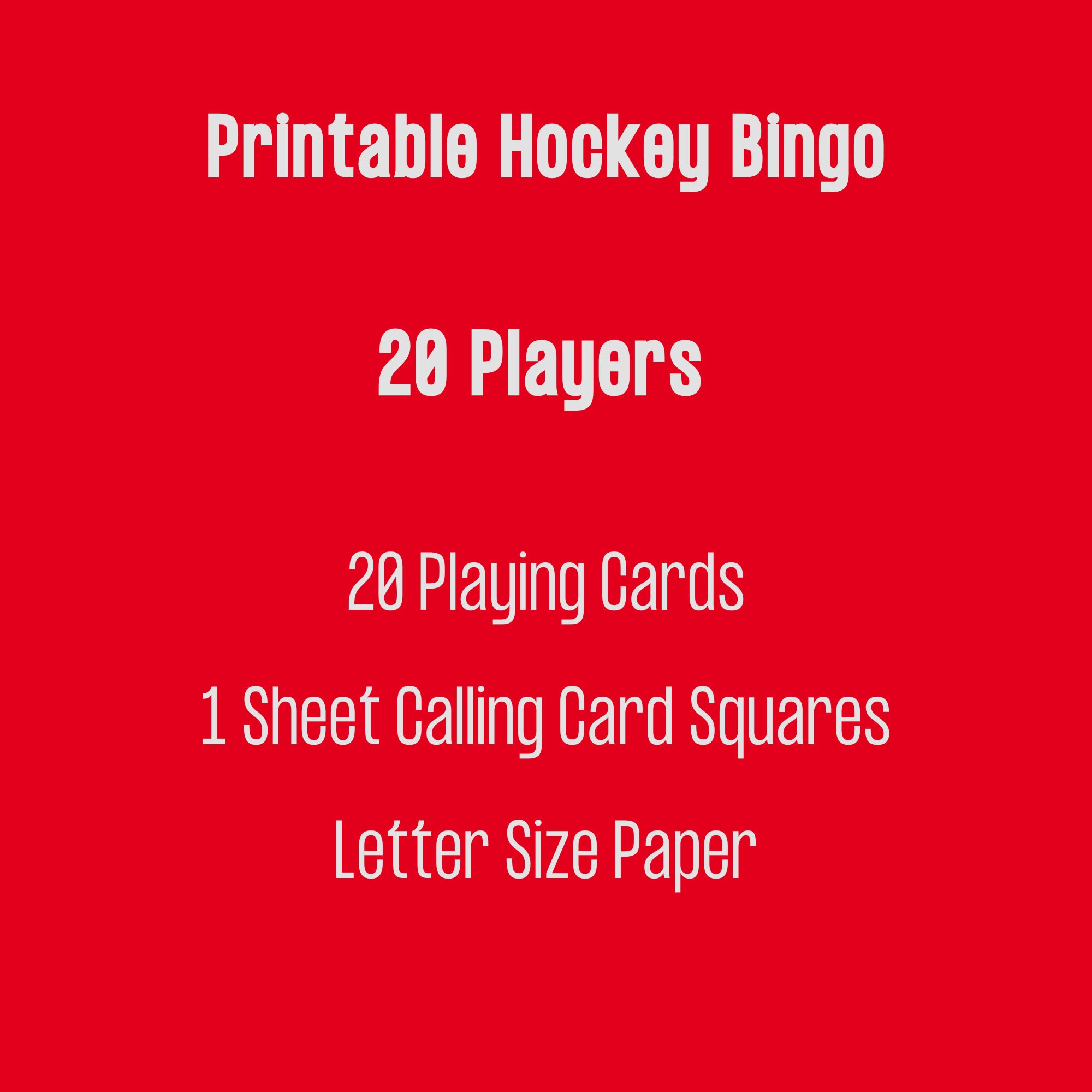 Printable Hockey Bingo

20 Players

20 Playing Cards

1 Sheet Calling Card Squares

Letter Size Paper